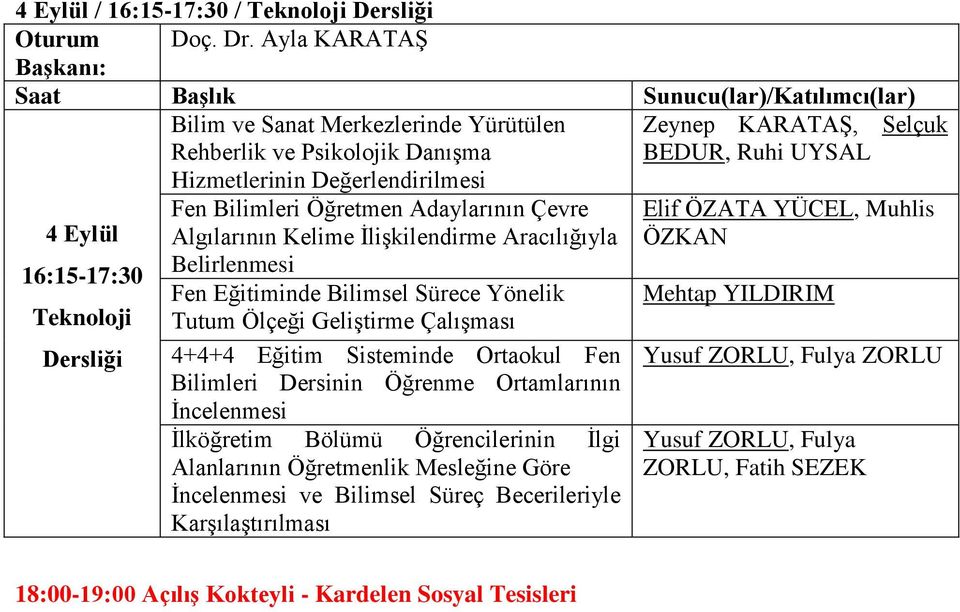 4 Eylül / 16:15-17:30 / Teknoloji Dersliği

| Oturum Başkanı: | Doç. Dr. Ayla KARATAŞ | |
|---|---|---|
| Saat | Başlık | Sunucu(lar)/Katılımcı(lar) |
| 4 Eylül 16:15-17:30 Teknoloji Dersliği | Bilim ve Sanat Merkezlerinde Yürütülen Rehberlik ve Psikolojik Danışma Hizmetlerinin Değerlendirilmesi | Zeynep KARATAŞ, Selçuk BEDUR, Ruhi UYSAL |
| | Fen Bilimleri Öğretmen Adaylarının Çevre Algılarının Kelime İlişkilendirme Aracılığıyla Belirlenmesi | Elif ÖZATA YÜCEL, Muhlis ÖZKAN |
| | Fen Eğitiminde Bilimsel Sürece Yönelik Tutum Ölçeği Geliştirme Çalışması | Mehtap YILDIRIM |
| | 4+4+4 Eğitim Sisteminde Ortaokul Fen Bilimleri Dersinin Öğrenme Ortamlarının İncelenmesi | Yusuf ZORLU, Fulya ZORLU |
| | İlköğretim Bölümü Öğrencilerinin İlgi Alanlarının Öğretmenlik Mesleğine Göre İncelenmesi ve Bilimsel Süreç Becerileriyle Karşılaştırılması | Yusuf ZORLU, Fulya ZORLU, Fatih SEZEK |

18:00-19:00 Açılış Kokteyli - Kardelen Sosyal Tesisleri